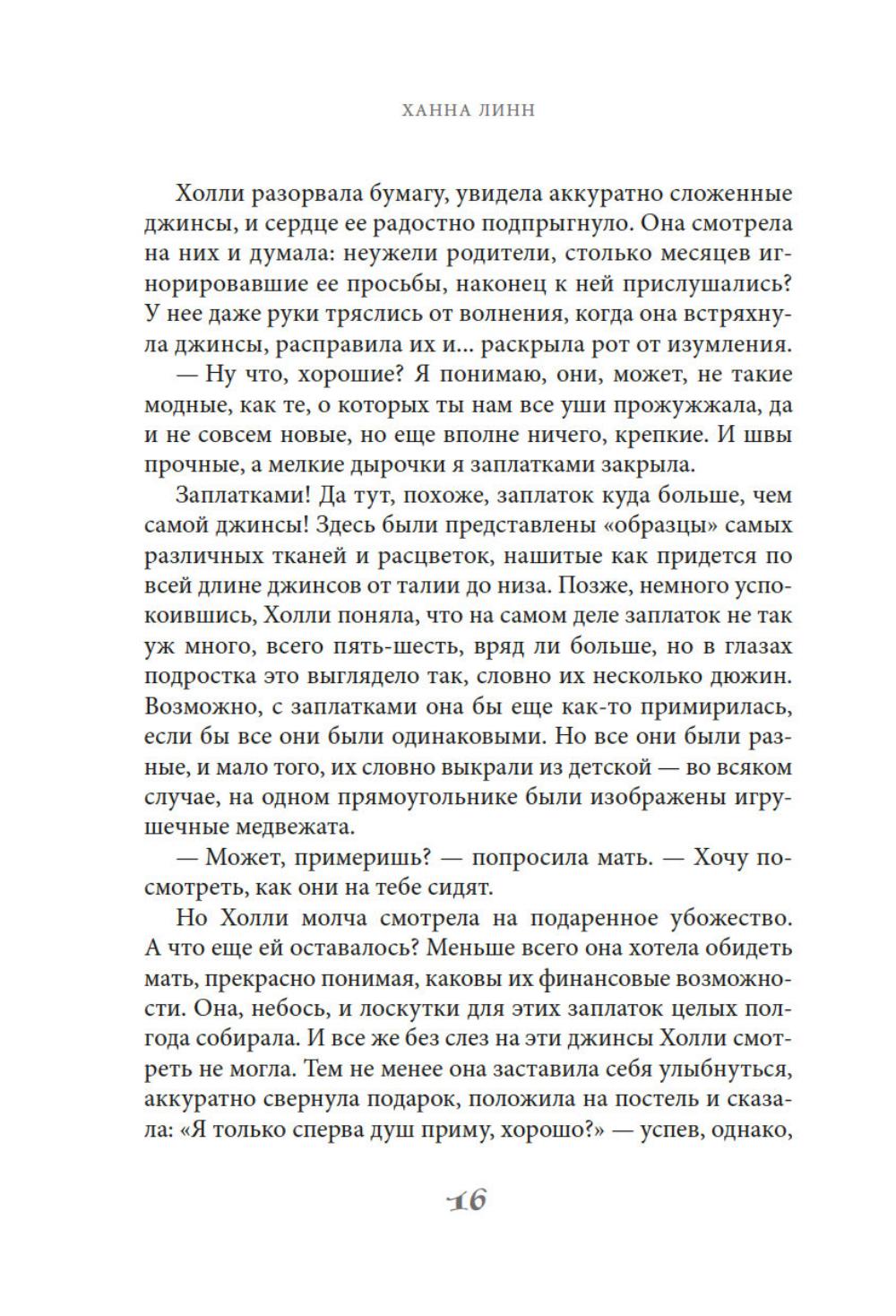 ХАННА ЛИНН

Холли разорвала бумагу, увидела аккуратно сложенные джинсы, и сердце ее радостно подпрыгнуло. Она смотрела на них и думала: неужели родители, столько месяцев игнорировавшие ее просьбы, наконец к ней прислушались? У нее даже руки тряслись от волнения, когда она встряхнула джинсы, расправила их и... раскрыла рот от изумления.

— Ну что, хорошие? Я понимаю, они, может, не такие модные, как те, о которых ты нам все уши прожужжала, да и не совсем новые, но еще вполне ничего, крепкие. И швы прочные, а мелкие дырочки я заплатками закрыла.

Заплатками! Да тут, похоже, заплаток куда больше, чем самой джинсы! Здесь были представлены «образцы» самых различных тканей и расцветок, нашитые как придется по всей длине джинсов от талии до низа. Позже, немного успокоившись, Холли поняла, что на самом деле заплаток не так уж много, всего пять-шесть, вряд ли больше, но в глазах подростка это выглядело так, словно их несколько дюжин. Возможно, с заплатками она бы еще как-то примирилась, если бы все они были одинаковыми. Но все они были разные, и мало того, их словно выкрали из детской — во всяком случае, на одном прямоугольнике были изображены игрушечные медвежата.

— Может, примеришь? — попросила мать. — Хочу посмотреть, как они на тебе сидят.

Но Холли молча смотрела на подаренное убожество. А что еще ей оставалось? Меньше всего она хотела обидеть мать, прекрасно понимая, каковы их финансовые возможности. Она, небось, и лоскутки для этих заплаток целых полгода собирала. И все же без слез на эти джинсы Холли смотреть не могла. Тем не менее она заставила себя улыбнуться, аккуратно свернула подарок, положила на постель и сказала: «Я только сперва душ приму, хорошо?» — успев, однако,

16